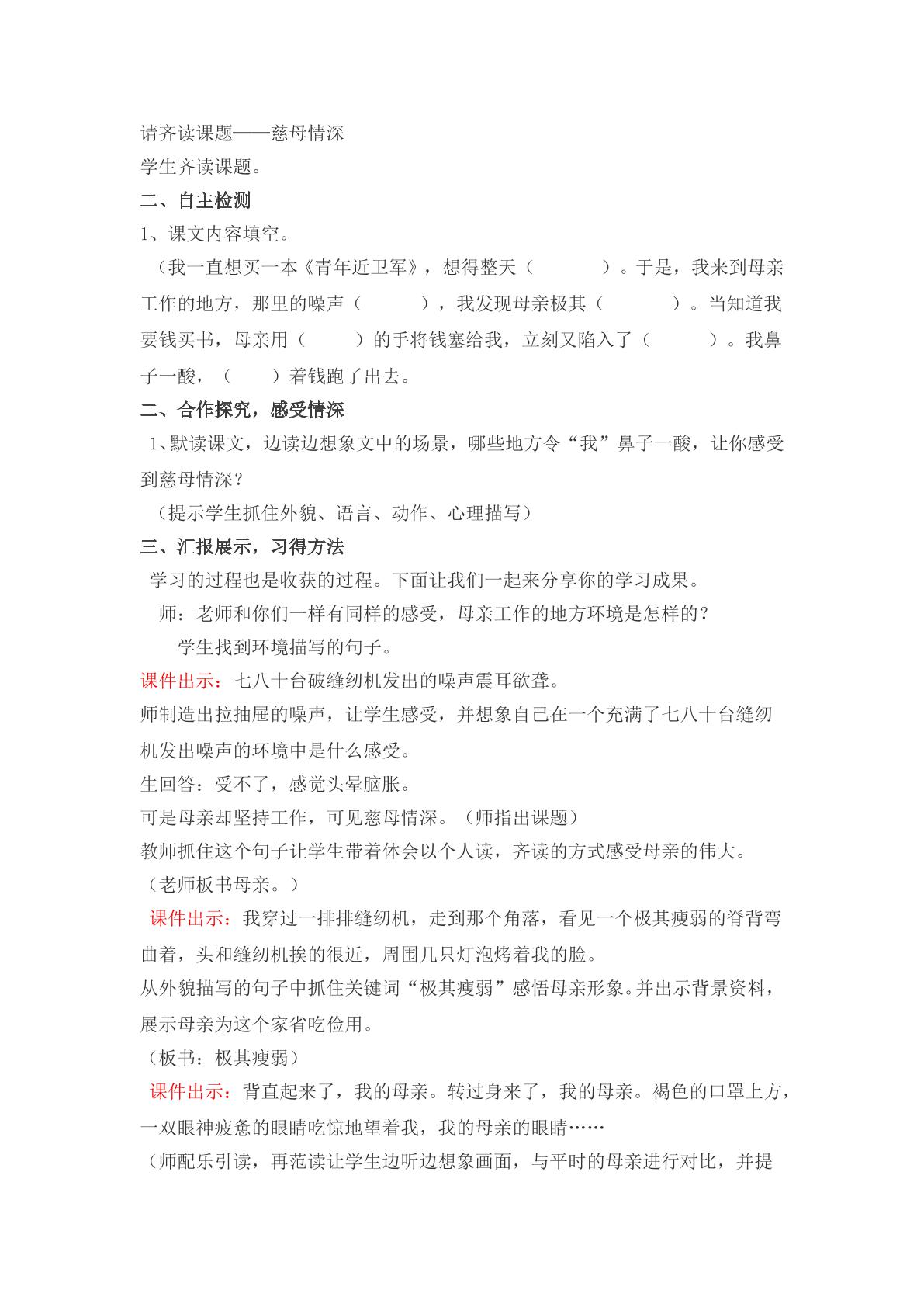 请齐读课题——慈母情深
学生齐读课题。

二、自主检测

1、课文内容填空。

（我一直想买一本《青年近卫军》，想得整天（ ）。于是，我来到母亲工作的地方，那里的噪声（ ），我发现母亲极其（ ）。当知道我要钱买书，母亲用（ ）的手将钱塞给我，立刻又陷入了（ ）。我鼻子一酸，（ ）着钱跑了出去。

二、合作探究，感受情深

1、默读课文，边读边想象文中的场景，哪些地方令“我”鼻子一酸，让你感受到慈母情深？

（提示学生抓住外貌、语言、动作、心理描写）

三、汇报展示，习得方法

学习的过程也是收获的过程。下面让我们一起来分享你的学习成果。

师：老师和你们一样有同样的感受，母亲工作的地方环境是怎样的？

学生找到环境描写的句子。

课件出示：七八十台破缝纫机发出的噪声震耳欲聋。

师制造出拉抽屉的噪声，让学生感受，并想象自己在一个充满了七八十台缝纫机发出噪声的环境中是什么感受。

生回答：受不了，感觉头晕脑胀。

可是母亲却坚持工作，可见慈母情深。（师指出课题）

教师抓住这个句子让学生带着体会以个人读，齐读的方式感受母亲的伟大。

（老师板书母亲。）

课件出示：我穿过一排排缝纫机，走到那个角落，看见一个极其瘦弱的脊背弯曲着，头和缝纫机挨的很近，周围几只灯泡烤着我的脸。

从外貌描写的句子中抓住关键词“极其瘦弱”感悟母亲形象。并出示背景资料，展示母亲为这个家省吃俭用。

（板书：极其瘦弱）

课件出示：背直起来了，我的母亲。转过身来了，我的母亲。褐色的口罩上方，一双眼神疲惫的眼睛吃惊地望着我，我的母亲的眼睛……

（师配乐引读，再范读让学生边听边想象画面，与平时的母亲进行对比，并提